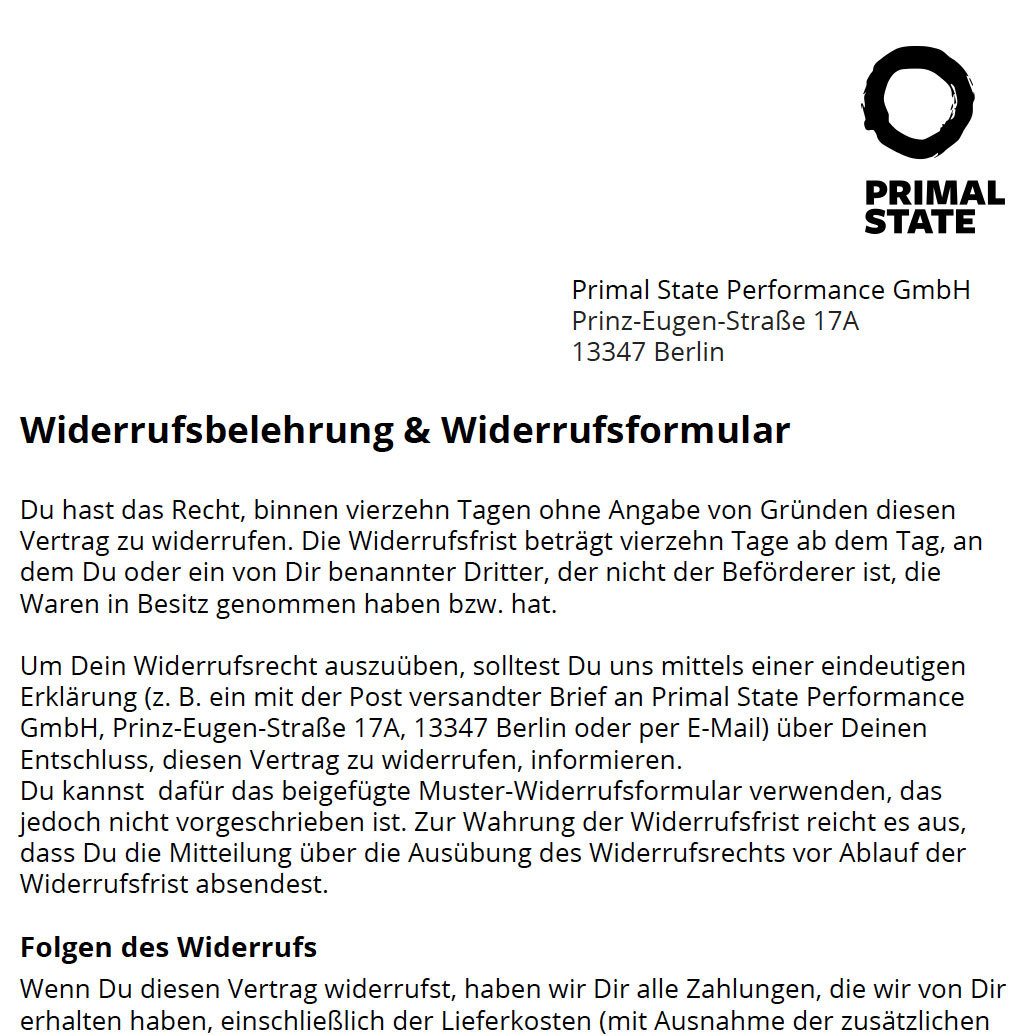 PRIMAL
STATE

Primal State Performance GmbH
Prinz-Eugen-Straße 17A
13347 Berlin

Widerrufsbelehrung & Widerrufsformular

Du hast das Recht, binnen vierzehn Tagen ohne Angabe von Gründen diesen Vertrag zu widerrufen. Die Widerrufsfrist beträgt vierzehn Tage ab dem Tag, an dem Du oder ein von Dir benannter Dritter, der nicht der Beförderer ist, die Waren in Besitz genommen haben bzw. hat.

Um Dein Widerrufsrecht auszuüben, solltest Du uns mittels einer eindeutigen Erklärung (z. B. ein mit der Post versandter Brief an Primal State Performance GmbH, Prinz-Eugen-Straße 17A, 13347 Berlin oder per E-Mail) über Deinen Entschluss, diesen Vertrag zu widerrufen, informieren.
Du kannst dafür das beigefügte Muster-Widerrufsformular verwenden, das jedoch nicht vorgeschrieben ist. Zur Wahrung der Widerrufsfrist reicht es aus, dass Du die Mitteilung über die Ausübung des Widerrufsrechts vor Ablauf der Widerrufsfrist absendest.

Folgen des Widerrufs

Wenn Du diesen Vertrag widerrufst, haben wir Dir alle Zahlungen, die wir von Dir erhalten haben, einschließlich der Lieferkosten (mit Ausnahme der zusätzlichen